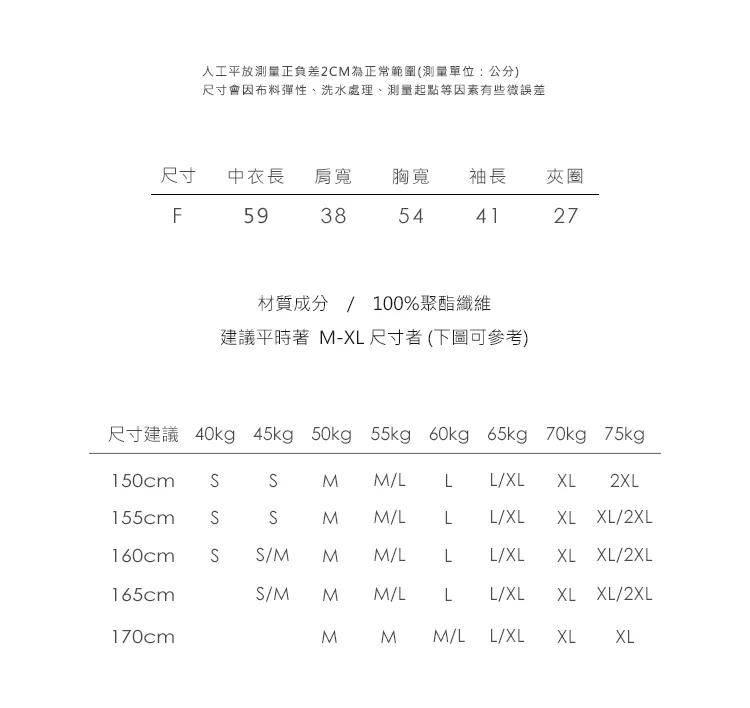 人工平放測量正負差2CM為正常範圍(測量單位：公分)
尺寸會因布料彈性、洗水處理、測量起點等因素有些微誤差

| 尺寸 | 中衣長 | 肩寬 | 胸寬 | 袖長 | 夾圈 |
|---|---|---|---|---|---|
| F | 59 | 38 | 54 | 41 | 27 |

材質成分 / 100%聚酯纖維
建議平時著 M-XL 尺寸者 (下圖可參考)

| 尺寸建議 | 40kg | 45kg | 50kg | 55kg | 60kg | 65kg | 70kg | 75kg |
|---|---|---|---|---|---|---|---|---|
| 150cm | S | S | M | M/L | L | L/XL | XL | 2XL |
| 155cm | S | S | M | M/L | L | L/XL | XL | XL/2XL |
| 160cm | S | S/M | M | M/L | L | L/XL | XL | XL/2XL |
| 165cm | | S/M | M | M/L | L | L/XL | XL | XL/2XL |
| 170cm | | | M | M | M/L | L/XL | XL | XL |